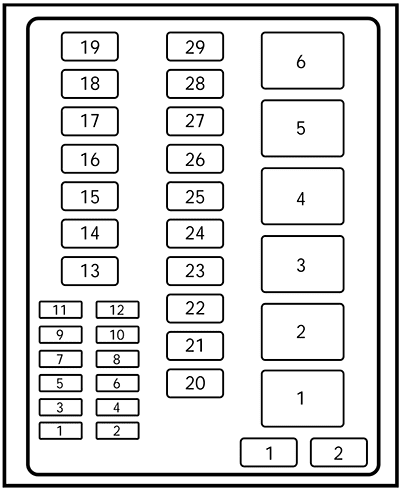 19
18
17
16
15
14
13
11 12
9 10
7 8
5 6
3 4
1 2

29
28
27
26
25
24
23
22
21
20

6
5
4
3
2
1

1 2